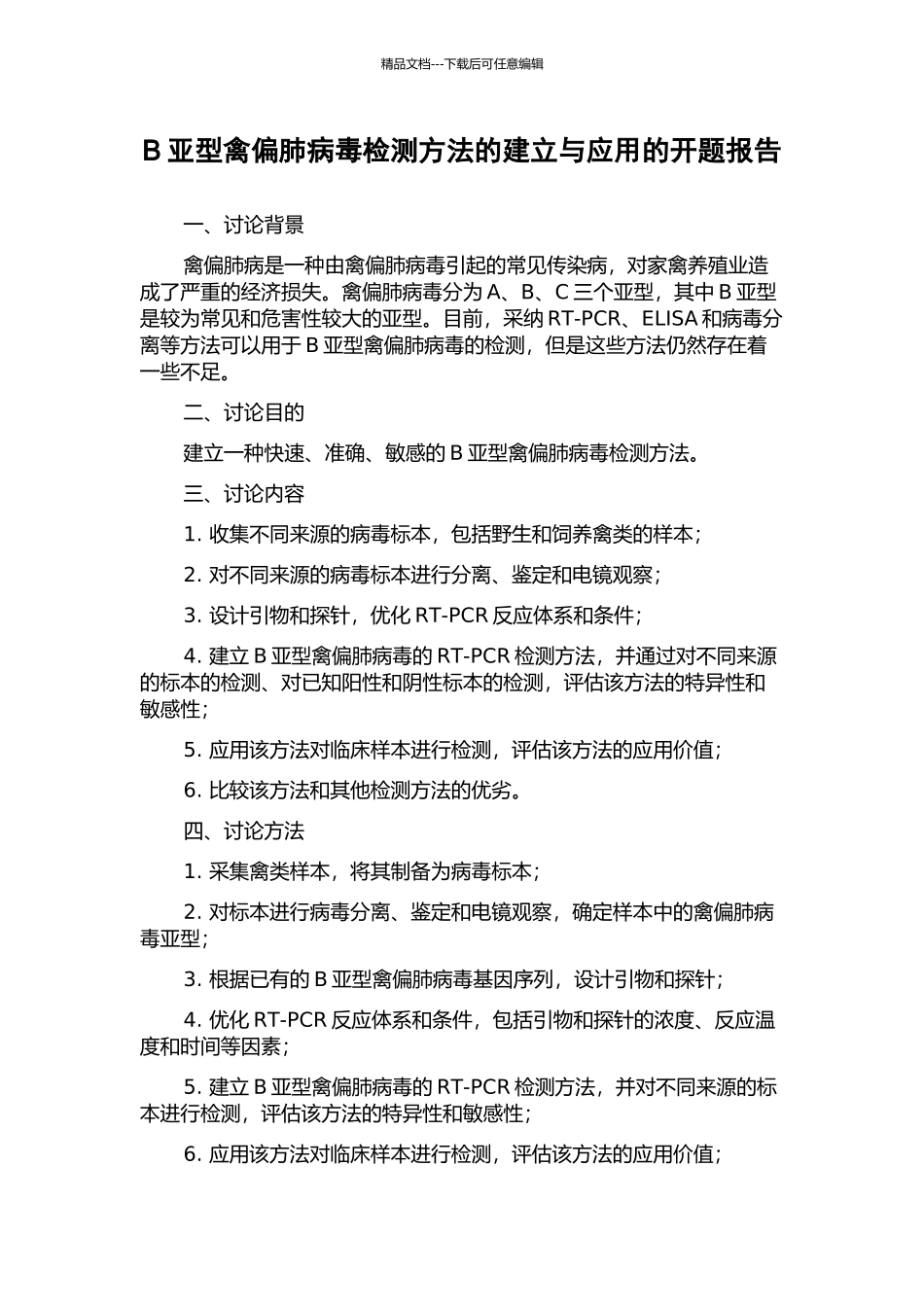 精品文档---下载后可任意编辑

B 亚型禽偏肺病毒检测方法的建立与应用的开题报告

一、讨论背景

禽偏肺病是一种由禽偏肺病毒引起的常见传染病，对家禽养殖业造成了严重的经济损失。禽偏肺病毒分为 A、B、C 三个亚型，其中 B 亚型是较为常见和危害性较大的亚型。目前，采纳 RT-PCR、ELISA 和病毒分离等方法可以用于 B 亚型禽偏肺病毒的检测，但是这些方法仍然存在着一些不足。

二、讨论目的

建立一种快速、准确、敏感的 B 亚型禽偏肺病毒检测方法。

三、讨论内容

1. 收集不同来源的病毒标本，包括野生和饲养禽类的样本；

2. 对不同来源的病毒标本进行分离、鉴定和电镜观察；

3. 设计引物和探针，优化 RT-PCR 反应体系和条件；

4. 建立 B 亚型禽偏肺病毒的 RT-PCR 检测方法，并通过对不同来源的标本的检测、对已知阳性和阴性标本的检测，评估该方法的特异性和敏感性；

5. 应用该方法对临床样本进行检测，评估该方法的应用价值；

6. 比较该方法和其他检测方法的优劣。

四、讨论方法

1. 采集禽类样本，将其制备为病毒标本；

2. 对标本进行病毒分离、鉴定和电镜观察，确定样本中的禽偏肺病毒亚型；

3. 根据已有的 B 亚型禽偏肺病毒基因序列，设计引物和探针；

4. 优化 RT-PCR 反应体系和条件，包括引物和探针的浓度、反应温度和时间等因素；

5. 建立 B 亚型禽偏肺病毒的 RT-PCR 检测方法，并对不同来源的标本进行检测，评估该方法的特异性和敏感性；

6. 应用该方法对临床样本进行检测，评估该方法的应用价值；